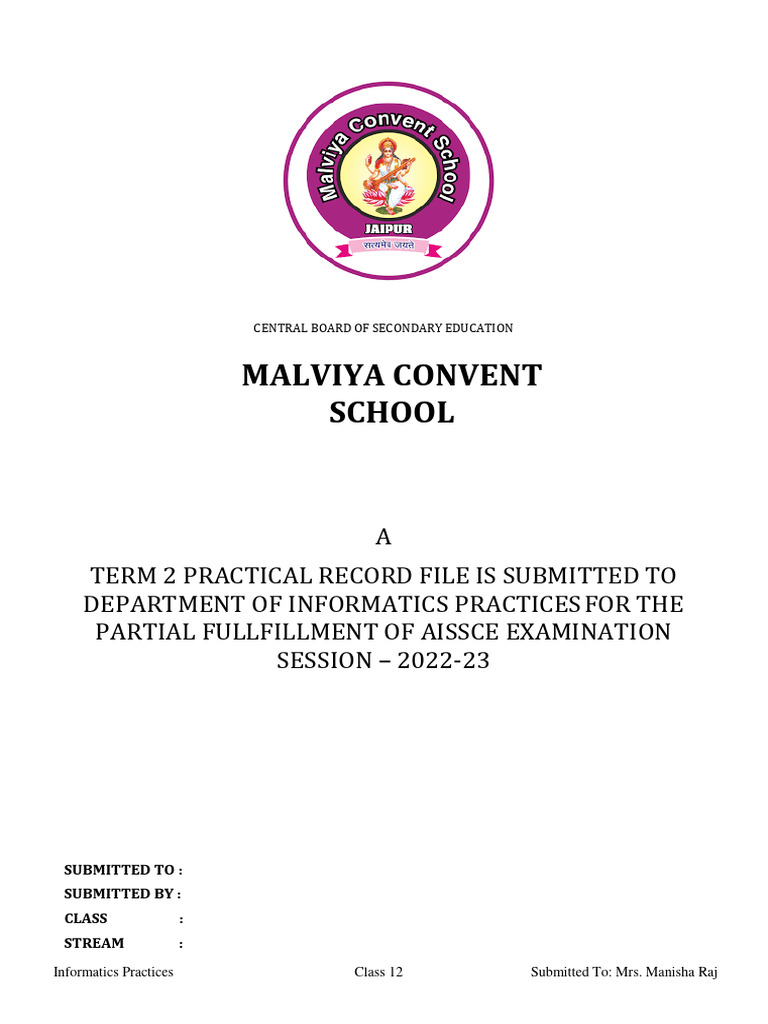 Malviya Convent School
JAIPUR
सत्यमेव जयते

CENTRAL BOARD OF SECONDARY EDUCATION

MALVIYA CONVENT SCHOOL

A

TERM 2 PRACTICAL RECORD FILE IS SUBMITTED TO DEPARTMENT OF INFORMATICS PRACTICES FOR THE PARTIAL FULLFILLMENT OF AISSCE EXAMINATION SESSION – 2022-23

SUBMITTED TO :
SUBMITTED BY :
CLASS :
STREAM :

Informatics Practices Class 12 Submitted To: Mrs. Manisha Raj